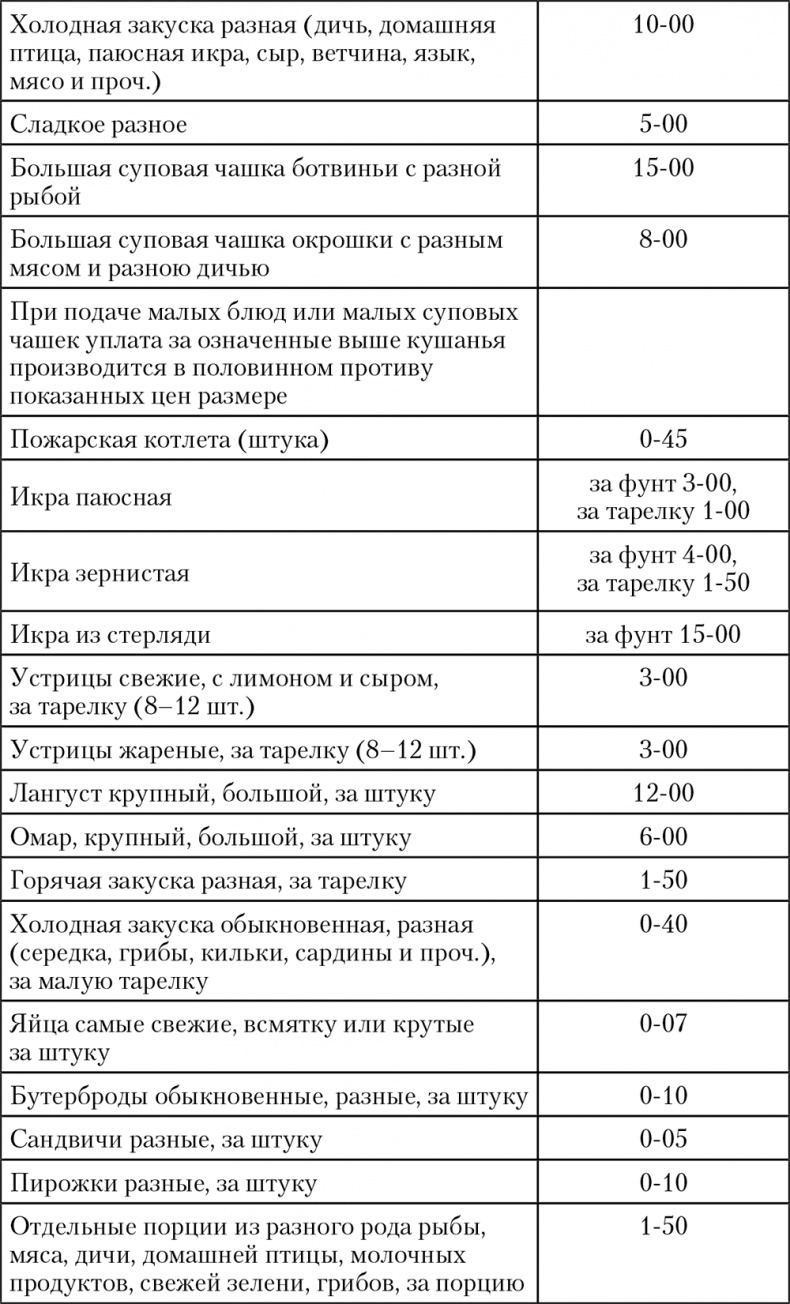 | | |
|---|---|
| Холодная закуска разная (дичь, домашняя птица, паюсная икра, сыр, ветчина, язык, мясо и проч.) | 10-00 |
| Сладкое разное | 5-00 |
| Большая суповая чашка ботвиньи с разной рыбой | 15-00 |
| Большая суповая чашка окрошки с разным мясом и разною дичью | 8-00 |
| При подаче малых блюд или малых суповых чашек уплата за означенные выше кушанья производится в половинном противу показанных цен размере | |
| Пожарская котлета (штука) | 0-45 |
| Икра паюсная | за фунт 3-00, за тарелку 1-00 |
| Икра зернистая | за фунт 4-00, за тарелку 1-50 |
| Икра из стерляди | за фунт 15-00 |
| Устрицы свежие, с лимоном и сыром, за тарелку (8–12 шт.) | 3-00 |
| Устрицы жареные, за тарелку (8–12 шт.) | 3-00 |
| Лангуст крупный, большой, за штуку | 12-00 |
| Омар, крупный, большой, за штуку | 6-00 |
| Горячая закуска разная, за тарелку | 1-50 |
| Холодная закуска обыкновенная, разная (середка, грибы, кильки, сардины и проч.), за малую тарелку | 0-40 |
| Яйца самые свежие, всмятку или крутые за штуку | 0-07 |
| Бутерброды обыкновенные, разные, за штуку | 0-10 |
| Сандвичи разные, за штуку | 0-05 |
| Пирожки разные, за штуку | 0-10 |
| Отдельные порции из разного рода рыбы, мяса, дичи, домашней птицы, молочных продуктов, свежей зелени, грибов, за порцию | 1-50 |